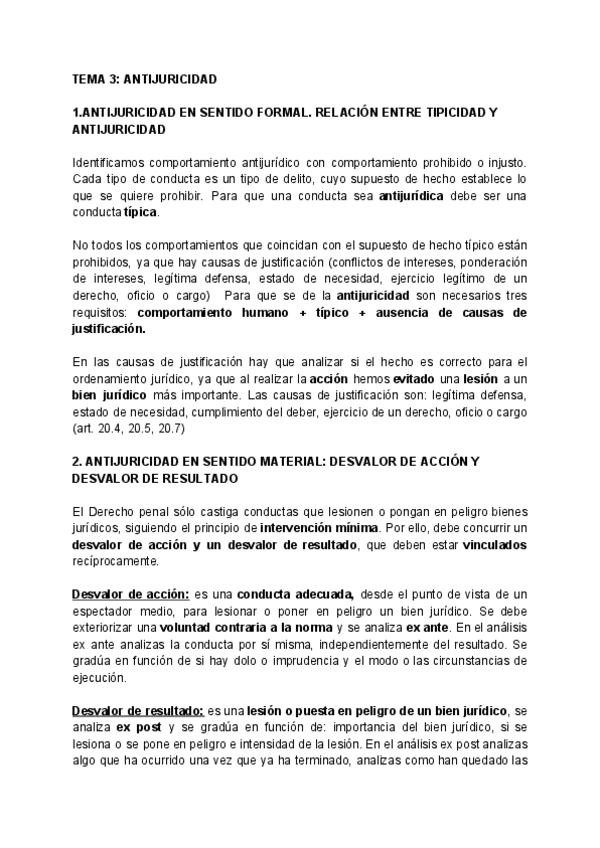 TEMA 3: ANTIJURICIDAD

1.ANTIJURICIDAD EN SENTIDO FORMAL. RELACIÓN ENTRE TIPICIDAD Y ANTIJURICIDAD

Identificamos comportamiento antijurídico con comportamiento prohibido o injusto. Cada tipo de conducta es un tipo de delito, cuyo supuesto de hecho establece lo que se quiere prohibir. Para que una conducta sea antijurídica debe ser una conducta típica.

No todos los comportamientos que coincidan con el supuesto de hecho típico están prohibidos, ya que hay causas de justificación (conflictos de intereses, ponderación de intereses, legítima defensa, estado de necesidad, ejercicio legítimo de un derecho, oficio o cargo) Para que se de la antijuricidad son necesarios tres requisitos: comportamiento humano + típico + ausencia de causas de justificación.

En las causas de justificación hay que analizar si el hecho es correcto para el ordenamiento jurídico, ya que al realizar la acción hemos evitado una lesión a un bien jurídico más importante. Las causas de justificación son: legítima defensa, estado de necesidad, cumplimiento del deber, ejercicio de un derecho, oficio o cargo (art. 20.4, 20.5, 20.7)

2. ANTIJURICIDAD EN SENTIDO MATERIAL: DESVALOR DE ACCIÓN Y DESVALOR DE RESULTADO

El Derecho penal sólo castiga conductas que lesionen o pongan en peligro bienes jurídicos, siguiendo el principio de intervención mínima. Por ello, debe concurrir un desvalor de acción y un desvalor de resultado, que deben estar vinculados recíprocamente.

Desvalor de acción: es una conducta adecuada, desde el punto de vista de un espectador medio, para lesionar o poner en peligro un bien jurídico. Se debe exteriorizar una voluntad contraria a la norma y se analiza ex ante. En el análisis ex ante analizas la conducta por sí misma, independientemente del resultado. Se gradúa en función de si hay dolo o imprudencia y el modo o las circunstancias de ejecución.

Desvalor de resultado: es una lesión o puesta en peligro de un bien jurídico, se analiza ex post y se gradúa en función de: importancia del bien jurídico, si se lesiona o se pone en peligro e intensidad de la lesión. En el análisis ex post analizas algo que ha ocurrido una vez que ya ha terminado, analizas como han quedado las